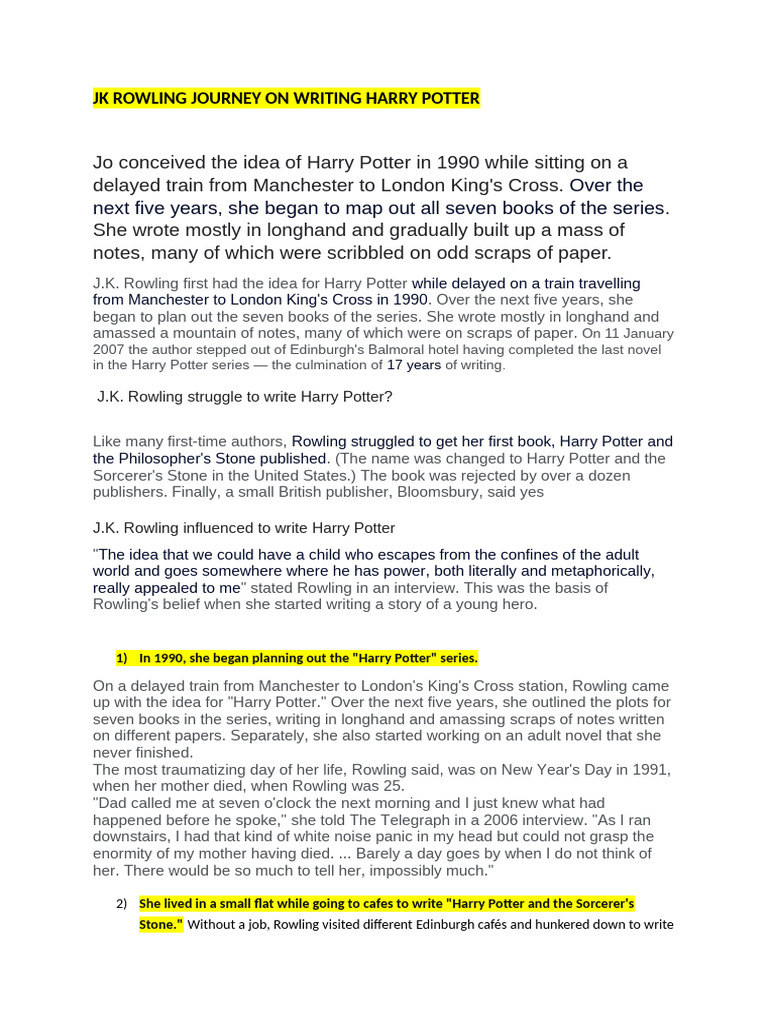 JK ROWLING JOURNEY ON WRITING HARRY POTTER

Jo conceived the idea of Harry Potter in 1990 while sitting on a delayed train from Manchester to London King's Cross. Over the next five years, she began to map out all seven books of the series. She wrote mostly in longhand and gradually built up a mass of notes, many of which were scribbled on odd scraps of paper.

J.K. Rowling first had the idea for Harry Potter while delayed on a train travelling from Manchester to London King's Cross in 1990. Over the next five years, she began to plan out the seven books of the series. She wrote mostly in longhand and amassed a mountain of notes, many of which were on scraps of paper. On 11 January 2007 the author stepped out of Edinburgh's Balmoral hotel having completed the last novel in the Harry Potter series — the culmination of 17 years of writing.

J.K. Rowling struggle to write Harry Potter?

Like many first-time authors, Rowling struggled to get her first book, Harry Potter and the Philosopher's Stone published. (The name was changed to Harry Potter and the Sorcerer's Stone in the United States.) The book was rejected by over a dozen publishers. Finally, a small British publisher, Bloomsbury, said yes

J.K. Rowling influenced to write Harry Potter

"The idea that we could have a child who escapes from the confines of the adult world and goes somewhere where he has power, both literally and metaphorically, really appealed to me" stated Rowling in an interview. This was the basis of Rowling's belief when she started writing a story of a young hero.

1) In 1990, she began planning out the "Harry Potter" series.

On a delayed train from Manchester to London's King's Cross station, Rowling came up with the idea for "Harry Potter." Over the next five years, she outlined the plots for seven books in the series, writing in longhand and amassing scraps of notes written on different papers. Separately, she also started working on an adult novel that she never finished.
The most traumatizing day of her life, Rowling said, was on New Year's Day in 1991, when her mother died, when Rowling was 25.
"Dad called me at seven o'clock the next morning and I just knew what had happened before he spoke," she told The Telegraph in a 2006 interview. "As I ran downstairs, I had that kind of white noise panic in my head but could not grasp the enormity of my mother having died. ... Barely a day goes by when I do not think of her. There would be so much to tell her, impossibly much."

2) She lived in a small flat while going to cafes to write "Harry Potter and the Sorcerer's Stone." Without a job, Rowling visited different Edinburgh cafés and hunkered down to write